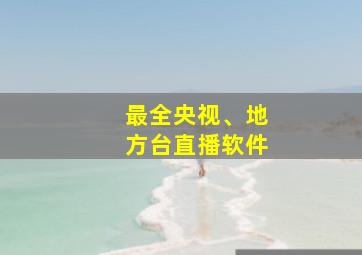 最全央视、地方台直播软件